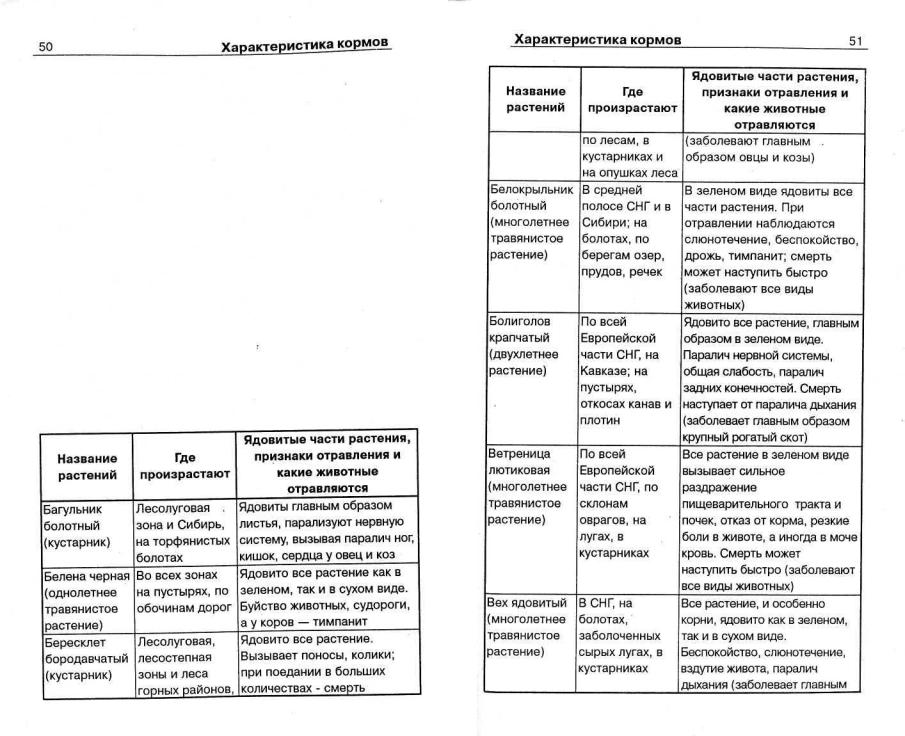 50 Характеристика кормов

| Название растений | Где произрастают | Ядовитые части растения, признаки отравления и какие животные отравляются |
|---|---|---|
| Багульник болотный (кустарник) | Лесолуговая зона и Сибирь, на торфянистых болотах | Ядовиты главным образом листья, парализуют нервную систему, вызывая паралич ног, кишок, сердца у овец и коз |
| Белена черная (однолетнее травянистое растение) | Во всех зонах на пустырях, по обочинам дорог | Ядовито все растение как в зеленом, так и в сухом виде. Буйство животных, судороги, а у коров — тимпанит |
| Бересклет бородавчатый (кустарник) | Лесолуговая, лесостепная зоны и леса горных районов, | Ядовито все растение. Вызывает поносы, колики; при поедании в больших количествах - смерть |

Характеристика кормов 51

| Название растений | Где произрастают | Ядовитые части растения, признаки отравления и какие животные отравляются |
|---|---|---|
| | по лесам, в кустарниках и на опушках леса | (заболевают главным образом овцы и козы) |
| Белокрыльник болотный (многолетнее травянистое растение) | В средней полосе СНГ и в Сибири; на болотах, по берегам озер, прудов, речек | В зеленом виде ядовиты все части растения. При отравлении наблюдаются слюнотечение, беспокойство, дрожь, тимпанит; смерть может наступить быстро (заболевают все виды животных) |
| Болиголов крапчатый (двухлетнее растение) | По всей Европейской части СНГ, на Кавказе; на пустырях, откосах канав и плотин | Ядовито все растение, главным образом в зеленом виде. Паралич нервной системы, общая слабость, паралич задних конечностей. Смерть наступает от паралича дыхания (заболевает главным образом крупный рогатый скот) |
| Ветреница лютиковая (многолетнее травянистое растение) | По всей Европейской части СНГ, по склонам оврагов, на лугах, в кустарниках | Все растение в зеленом виде вызывает сильное раздражение пищеварительного тракта и почек, отказ от корма, резкие боли в животе, а иногда в моче кровь. Смерть может наступить быстро (заболевают все виды животных) |
| Вех ядовитый (многолетнее травянистое растение) | В СНГ, на болотах, заболоченных сырых лугах, в кустарниках | Все растение, и особенно корни, ядовито как в зеленом, так и в сухом виде. Беспокойство, слюнотечение, вздутие живота, паралич дыхания (заболевает главным |